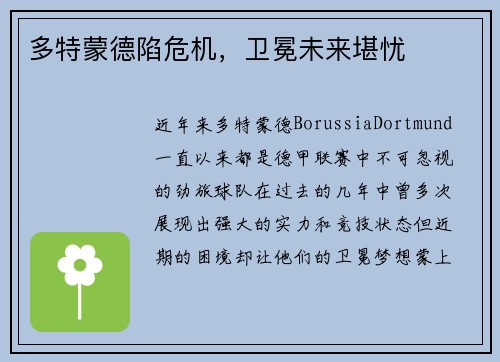 多特蒙德陷危机，卫冕未来堪忧

近年来多特蒙德BorussiaDortmund一直以来都是德甲联赛中不可忽视的劲旅球队在过去的几年中曾多次展现出强大的实力和竞技状态但近期的困境却让他们的卫冕梦想蒙上